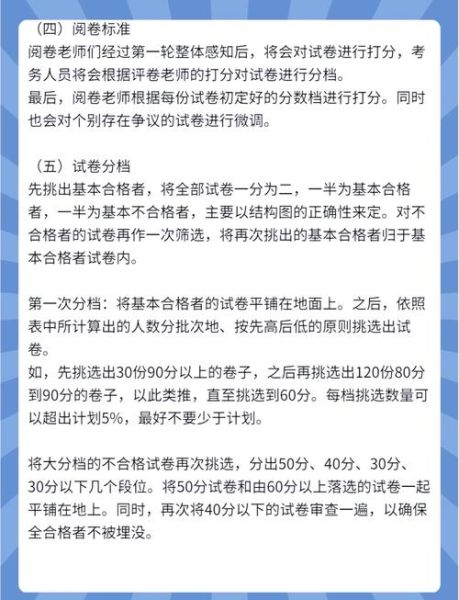 （四）阅卷标准
阅卷老师们经过第一轮整体感知后，将会对试卷进行打分，考务人员将会根据评卷老师的打分对试卷进行分档。
最后，阅卷老师根据每份试卷初定好的分数档进行打分。同时也会对个别存在争议的试卷进行微调。

（五）试卷分档
先挑出基本合格者，将全部试卷一分为二，一半为基本合格者，一半为基本不合格者，主要以结构图的正确性来定。对不合格者的试卷再作一次筛选，将再次挑出的基本合格者归于基本合格者试卷内。

第一次分档：将基本合格者的试卷平铺在地面上。之后，依照表中所计算出的人数分批次地、按先高后低的原则挑选出试卷。
如，先挑选出30份90分以上的卷子，之后再挑选出120份80分到90分的卷子，以此类推，直至挑选到60分。每档挑选数量可以超出计划5%，最好不要少于计划。

将大分档的不合格试卷再次挑选，分出50分、40分、30分、30分以下几个段位。将50分试卷和由60分以上落选的试卷一起平铺在地上。同时，再次将40分以下的试卷审查一遍，以确保全合格者不被埋没。